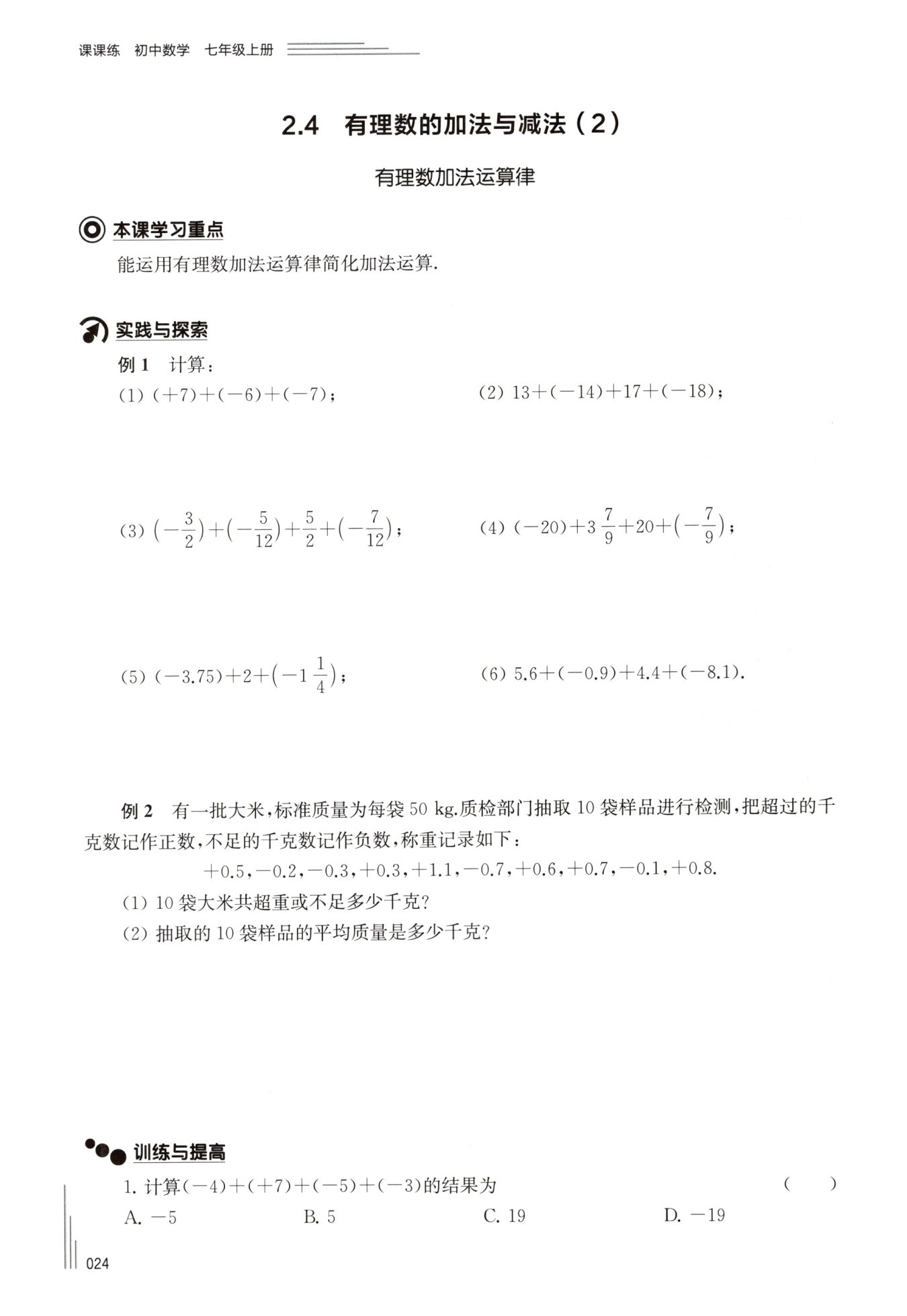 课课练 初中数学 七年级上册

2.4 有理数的加法与减法（2）

有理数加法运算律

本课学习重点

能运用有理数加法运算律简化加法运算.

实践与探索

例 1 计算：

(1) $(+7)+(-6)+(-7)$；

(2) $13+(-14)+17+(-18)$；

(3) $\left(-\frac{3}{2}\right)+\left(-\frac{5}{12}\right)+\frac{5}{2}+\left(-\frac{7}{12}\right)$；

(4) $(-20)+3\frac{7}{9}+20+\left(-\frac{7}{9}\right)$；

(5) $(-3.75)+2+\left(-1\frac{1}{4}\right)$；

(6) $5.6+(-0.9)+4.4+(-8.1)$.

例 2 有一批大米，标准质量为每袋 50 kg.质检部门抽取 10 袋样品进行检测，把超过的千克数记作正数，不足的千克数记作负数，称重记录如下：

$+0.5, -0.2, -0.3, +0.3, +1.1, -0.7, +0.6, +0.7, -0.1, +0.8.$

(1) 10 袋大米共超重或不足多少千克？

(2) 抽取的 10 袋样品的平均质量是多少千克？

训练与提高

1. 计算$(-4)+(+7)+(-5)+(-3)$的结果为 （ ）

A. $-5$ B. 5 C. 19 D. $-19$

024